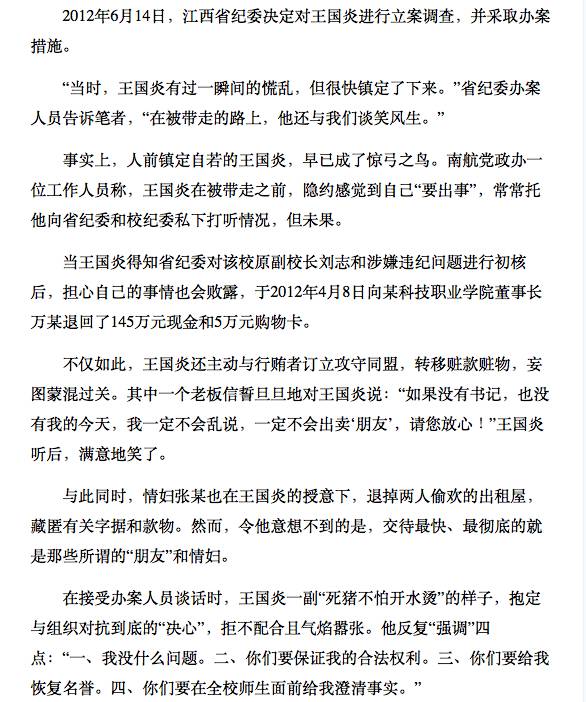 2012年6月14日，江西省纪委决定对王国炎进行立案调查，并采取办案措施。

“当时，王国炎有过一瞬间的慌乱，但很快镇定了下来。”省纪委办案人员告诉笔者，“在被带走的路上，他还与我们谈笑风生。”

事实上，人前镇定自若的王国炎，早已成了惊弓之鸟。南航党政办一位工作人员称，王国炎在被带走之前，隐约感觉到自己“要出事”，常常托他向省纪委和校纪委私下打听情况，但未果。

当王国炎得知省纪委对该校原副校长刘志和涉嫌违纪问题进行初核后，担心自己的事情也会败露，于2012年4月8日向某科技职业学院董事长万某退回了145万元现金和5万元购物卡。

不仅如此，王国炎还主动与行贿者订立攻守同盟，转移赃款赃物，妄图蒙混过关。其中一个老板信誓旦旦地对王国炎说：“如果没有书记，也没有我的今天，我一定不会乱说，一定不会出卖‘朋友’，请您放心！”王国炎听后，满意地笑了。

与此同时，情妇张某也在王国炎的授意下，退掉两人偷欢的出租屋，藏匿有关字据和款物。然而，令他意想不到的是，交待最快、最彻底的就是那些所谓的“朋友”和情妇。

在接受办案人员谈话时，王国炎一副“死猪不怕开水烫”的样子，抱定与组织对抗到底的“决心”，拒不配合且气焰嚣张。他反复“强调”四点：“一、我没什么问题。二、你们要保证我的合法权利。三、你们要给我恢复名誉。四、你们要在全校师生面前给我澄清事实。”